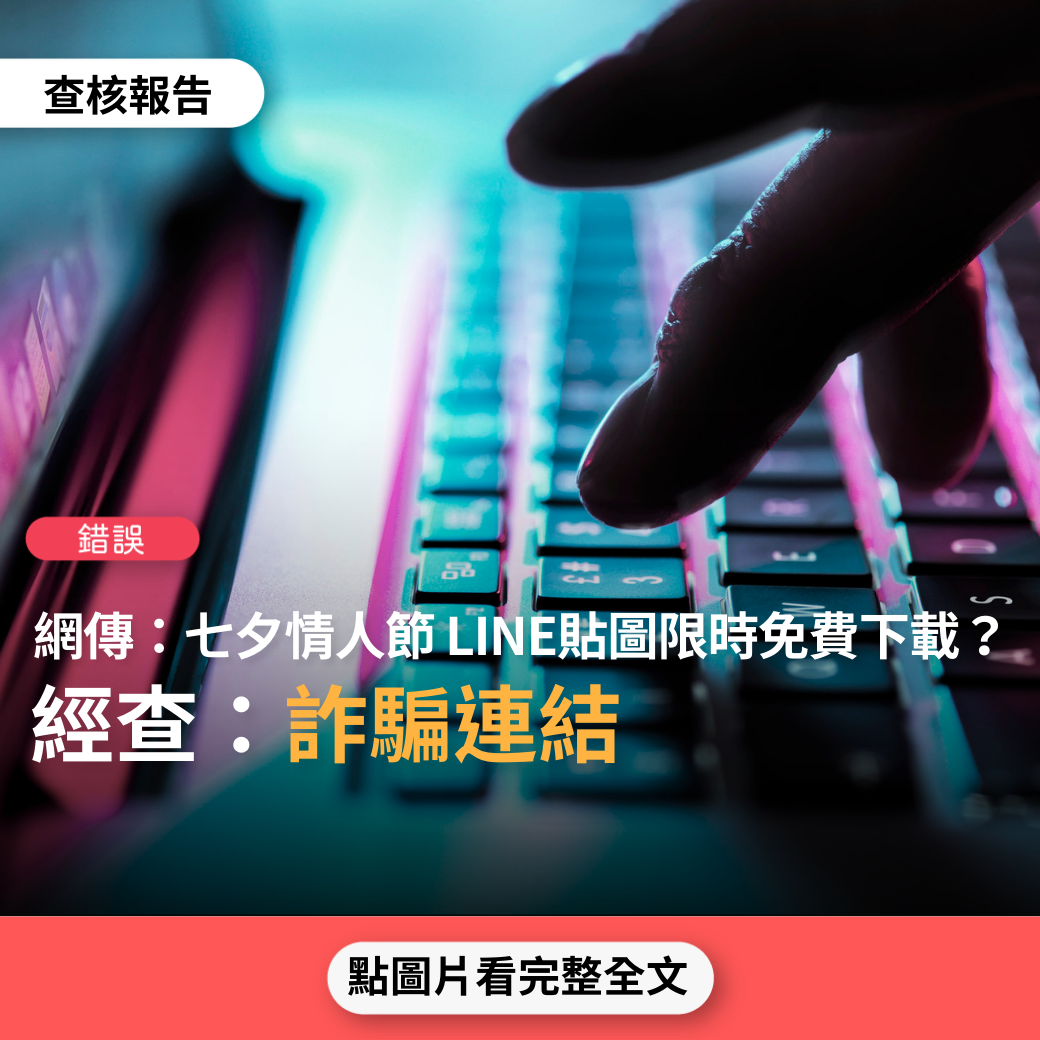 查核報告

錯誤

網傳：七夕情人節 LINE貼圖限時免費下載？

經查：詐騙連結

點圖片看完整全文